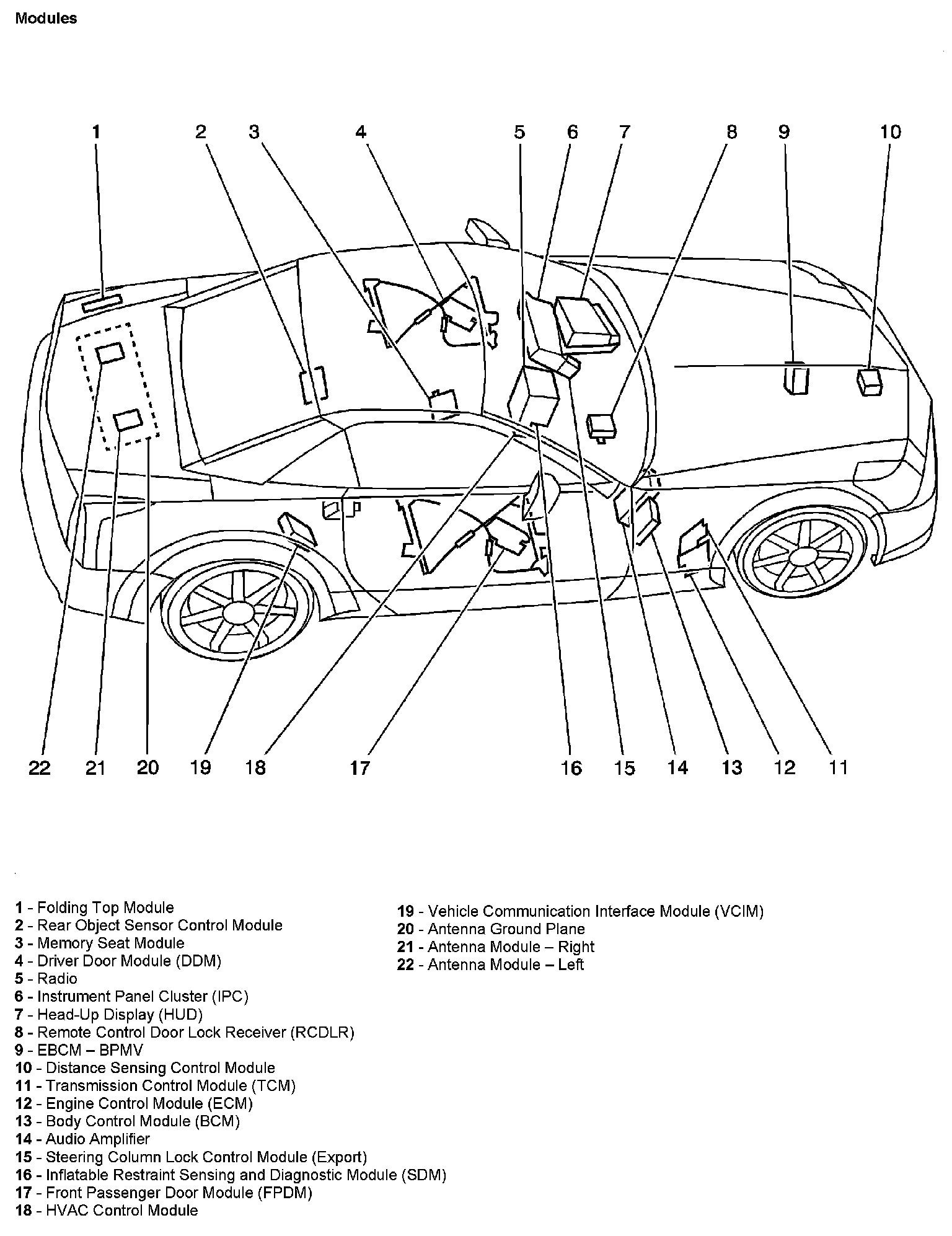 Modules

1 2 3 4 5 6 7 8 9 10

22 21 20 19 18 17 16 15 14 13 12 11

1 - Folding Top Module
2 - Rear Object Sensor Control Module
3 - Memory Seat Module
4 - Driver Door Module (DDM)
5 - Radio
6 - Instrument Panel Cluster (IPC)
7 - Head-Up Display (HUD)
8 - Remote Control Door Lock Receiver (RCDLR)
9 - EBCM – BPMV
10 - Distance Sensing Control Module
11 - Transmission Control Module (TCM)
12 - Engine Control Module (ECM)
13 - Body Control Module (BCM)
14 - Audio Amplifier
15 - Steering Column Lock Control Module (Export)
16 - Inflatable Restraint Sensing and Diagnostic Module (SDM)
17 - Front Passenger Door Module (FPDM)
18 - HVAC Control Module

19 - Vehicle Communication Interface Module (VCIM)
20 - Antenna Ground Plane
21 - Antenna Module – Right
22 - Antenna Module – Left